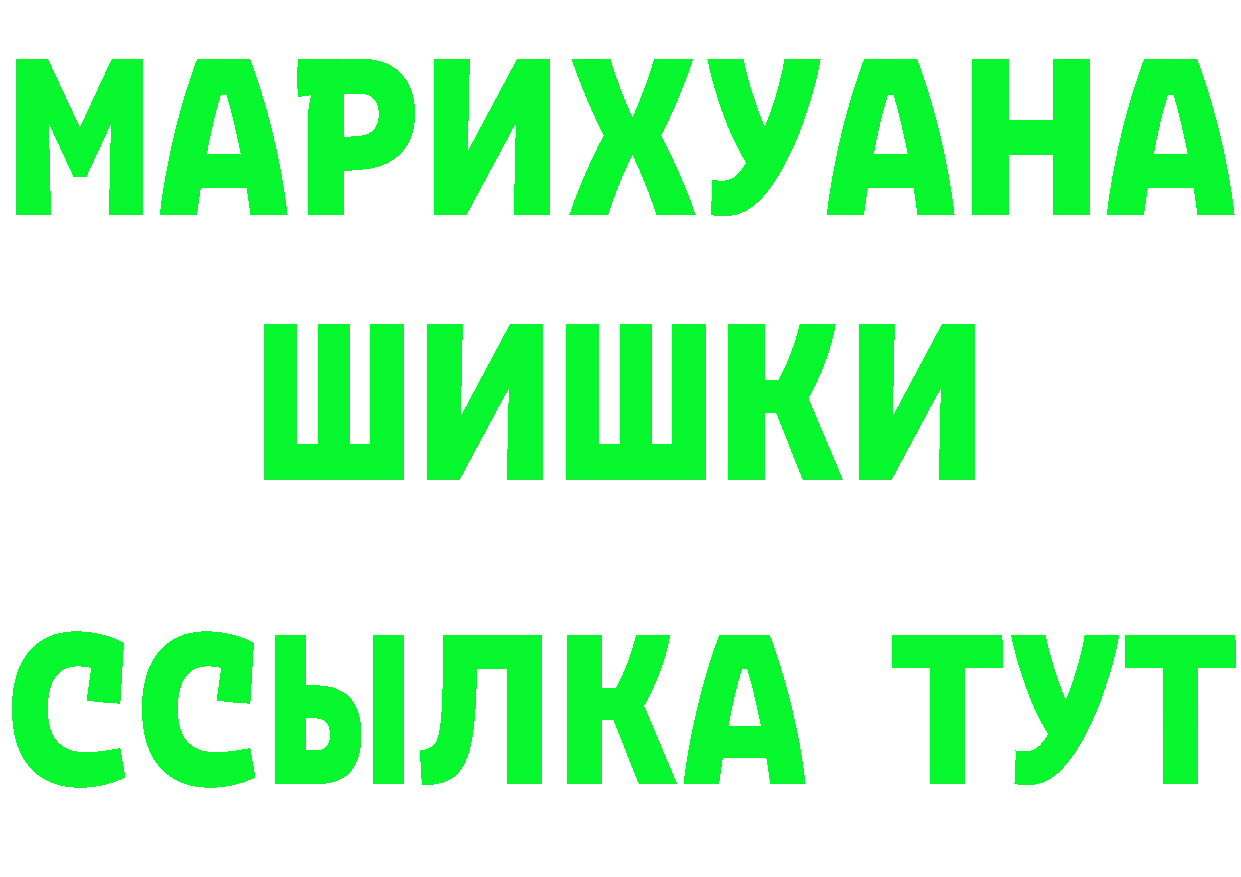 МАРИХУАНА
ШИШКИ
ССЫЛКА ТУТ